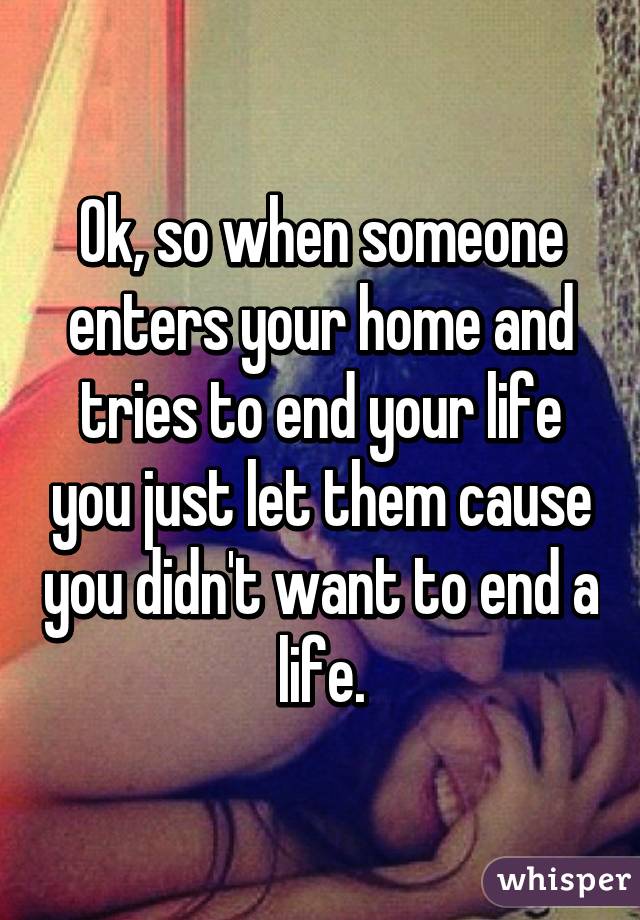 Ok, so when someone enters your home and tries to end your life you just let them cause you didn't want to end a life.

whisper